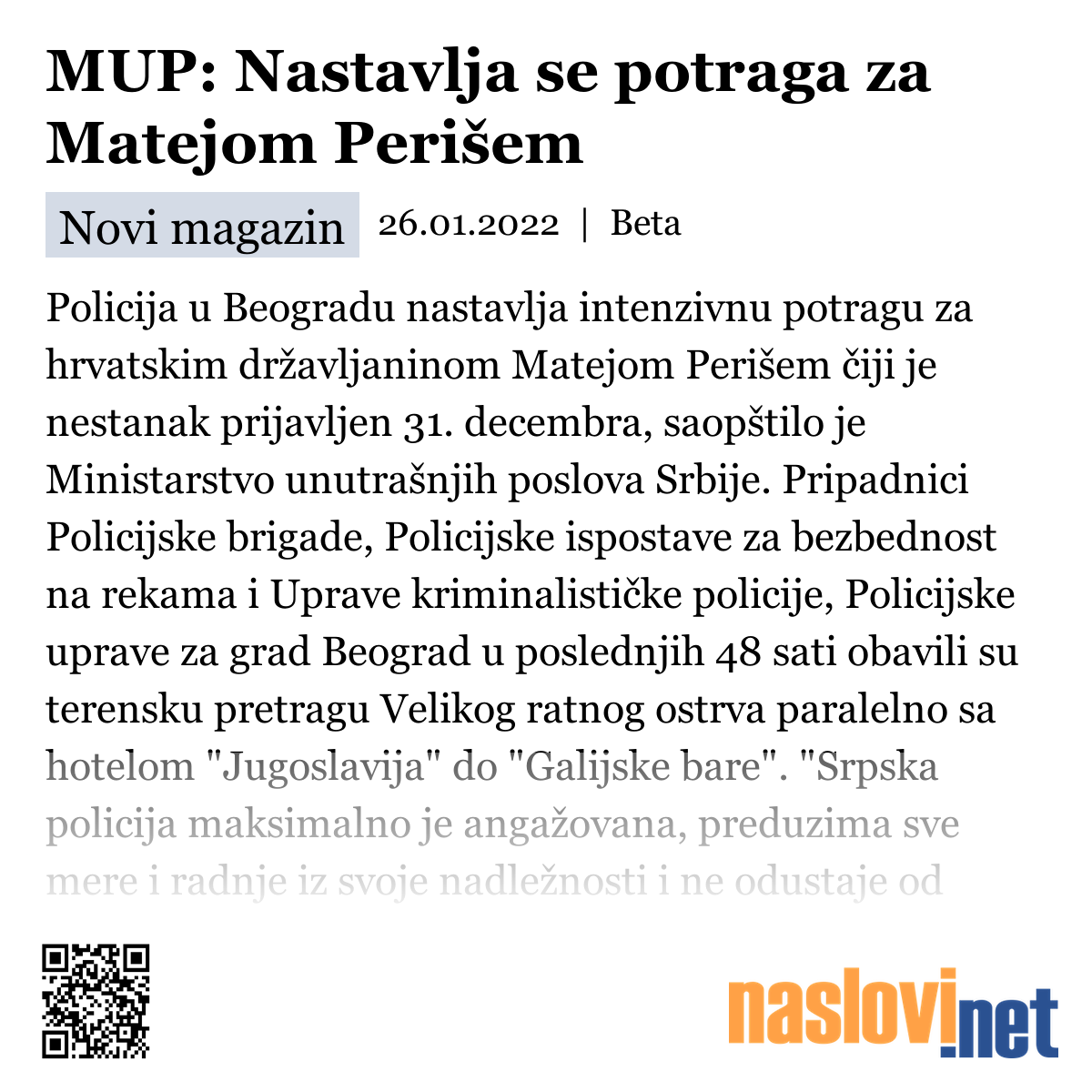 MUP: Nastavlja se potraga za Matejom Perišem

Novi magazin 26.01.2022 | Beta

Policija u Beogradu nastavlja intenzivnu potragu za hrvatskim državljaninom Matejom Perišem čiji je nestanak prijavljen 31. decembra, saopštilo je Ministarstvo unutrašnjih poslova Srbije. Pripadnici Policijske brigade, Policijske ispostave za bezbednost na rekama i Uprave kriminalističke policije, Policijske uprave za grad Beograd u poslednjih 48 sati obavili su terensku pretragu Velikog ratnog ostrva paralelno sa hotelom "Jugoslavija" do "Galijske bare". "Srpska policija maksimalno je angažovana, preduzima sve mere i radnje iz svoje nadležnosti i ne odustaje od

naslovi.net